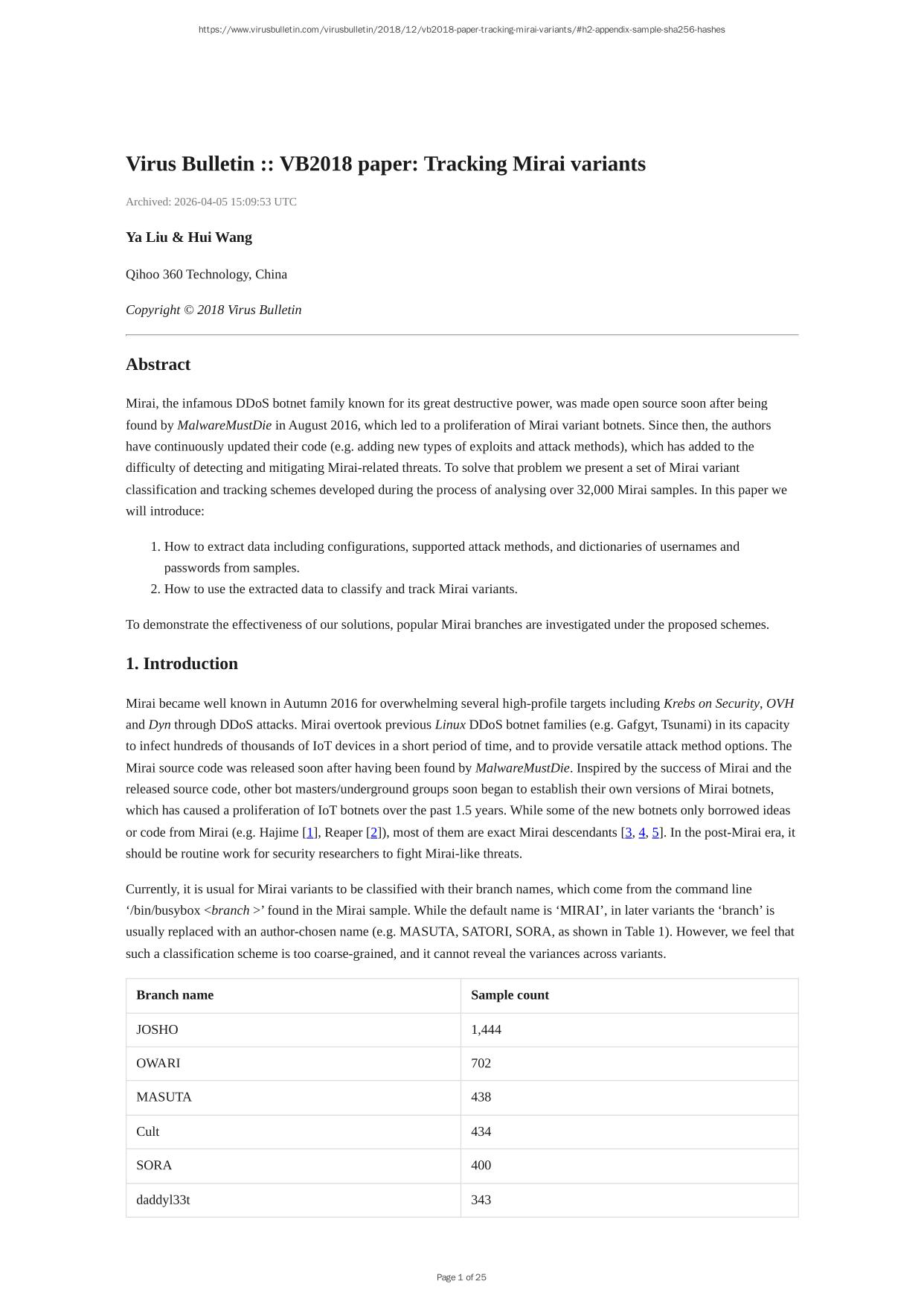 https://www.virusbulletin.com/virusbulletin/2018/12/vb2018-paper-tracking-mirai-variants/#h2-appendix-sample-sha256-hashes

Virus Bulletin :: VB2018 paper: Tracking Mirai variants

Archived: 2026-04-05 15:09:53 UTC

Ya Liu & Hui Wang

Qihoo 360 Technology, China

Copyright © 2018 Virus Bulletin

Abstract

Mirai, the infamous DDoS botnet family known for its great destructive power, was made open source soon after being found by MalwareMustDie in August 2016, which led to a proliferation of Mirai variant botnets. Since then, the authors have continuously updated their code (e.g. adding new types of exploits and attack methods), which has added to the difficulty of detecting and mitigating Mirai-related threats. To solve that problem we present a set of Mirai variant classification and tracking schemes developed during the process of analysing over 32,000 Mirai samples. In this paper we will introduce:

1. How to extract data including configurations, supported attack methods, and dictionaries of usernames and passwords from samples.
2. How to use the extracted data to classify and track Mirai variants.

To demonstrate the effectiveness of our solutions, popular Mirai branches are investigated under the proposed schemes.

1. Introduction

Mirai became well known in Autumn 2016 for overwhelming several high-profile targets including Krebs on Security, OVH and Dyn through DDoS attacks. Mirai overtook previous Linux DDoS botnet families (e.g. Gafgyt, Tsunami) in its capacity to infect hundreds of thousands of IoT devices in a short period of time, and to provide versatile attack method options. The Mirai source code was released soon after having been found by MalwareMustDie. Inspired by the success of Mirai and the released source code, other bot masters/underground groups soon began to establish their own versions of Mirai botnets, which has caused a proliferation of IoT botnets over the past 1.5 years. While some of the new botnets only borrowed ideas or code from Mirai (e.g. Hajime [1], Reaper [2]), most of them are exact Mirai descendants [3, 4, 5]. In the post-Mirai era, it should be routine work for security researchers to fight Mirai-like threats.

Currently, it is usual for Mirai variants to be classified with their branch names, which come from the command line ‘/bin/busybox <branch >’ found in the Mirai sample. While the default name is ‘MIRAI’, in later variants the ‘branch’ is usually replaced with an author-chosen name (e.g. MASUTA, SATORI, SORA, as shown in Table 1). However, we feel that such a classification scheme is too coarse-grained, and it cannot reveal the variances across variants.

| Branch name | Sample count |
|---|---|
| JOSHO | 1,444 |
| OWARI | 702 |
| MASUTA | 438 |
| Cult | 434 |
| SORA | 400 |
| daddyl33t | 343 |

Page 1 of 25